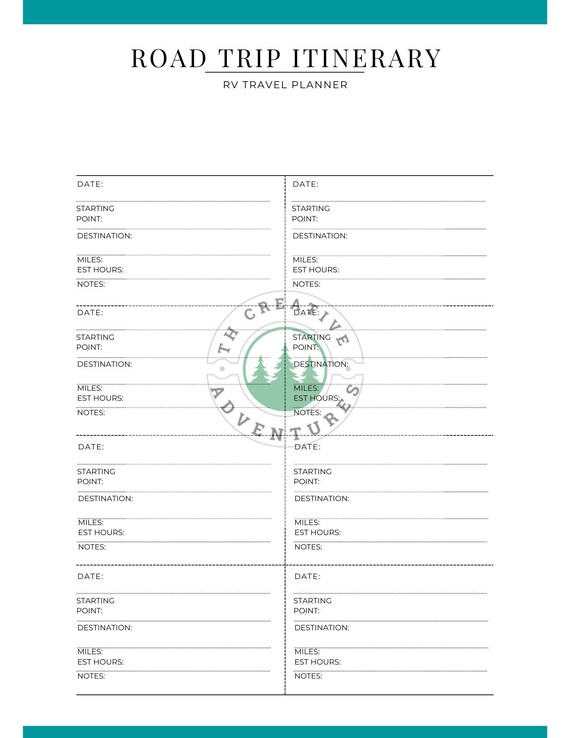 ROAD TRIP ITINERARY

RV TRAVEL PLANNER

DATE:
STARTING POINT:
DESTINATION:
MILES:
EST HOURS:
NOTES:

DATE:
STARTING POINT:
DESTINATION:
MILES:
EST HOURS:
NOTES:

DATE:
STARTING POINT:
DESTINATION:
MILES:
EST HOURS:
NOTES:

DATE:
STARTING POINT:
DESTINATION:
MILES:
EST HOURS:
NOTES:

DATE:
STARTING POINT:
DESTINATION:
MILES:
EST HOURS:
NOTES:

DATE:
STARTING POINT:
DESTINATION:
MILES:
EST HOURS:
NOTES:

DATE:
STARTING POINT:
DESTINATION:
MILES:
EST HOURS:
NOTES:

DATE:
STARTING POINT:
DESTINATION:
MILES:
EST HOURS:
NOTES:

TH CREATIVE ADVENTURES